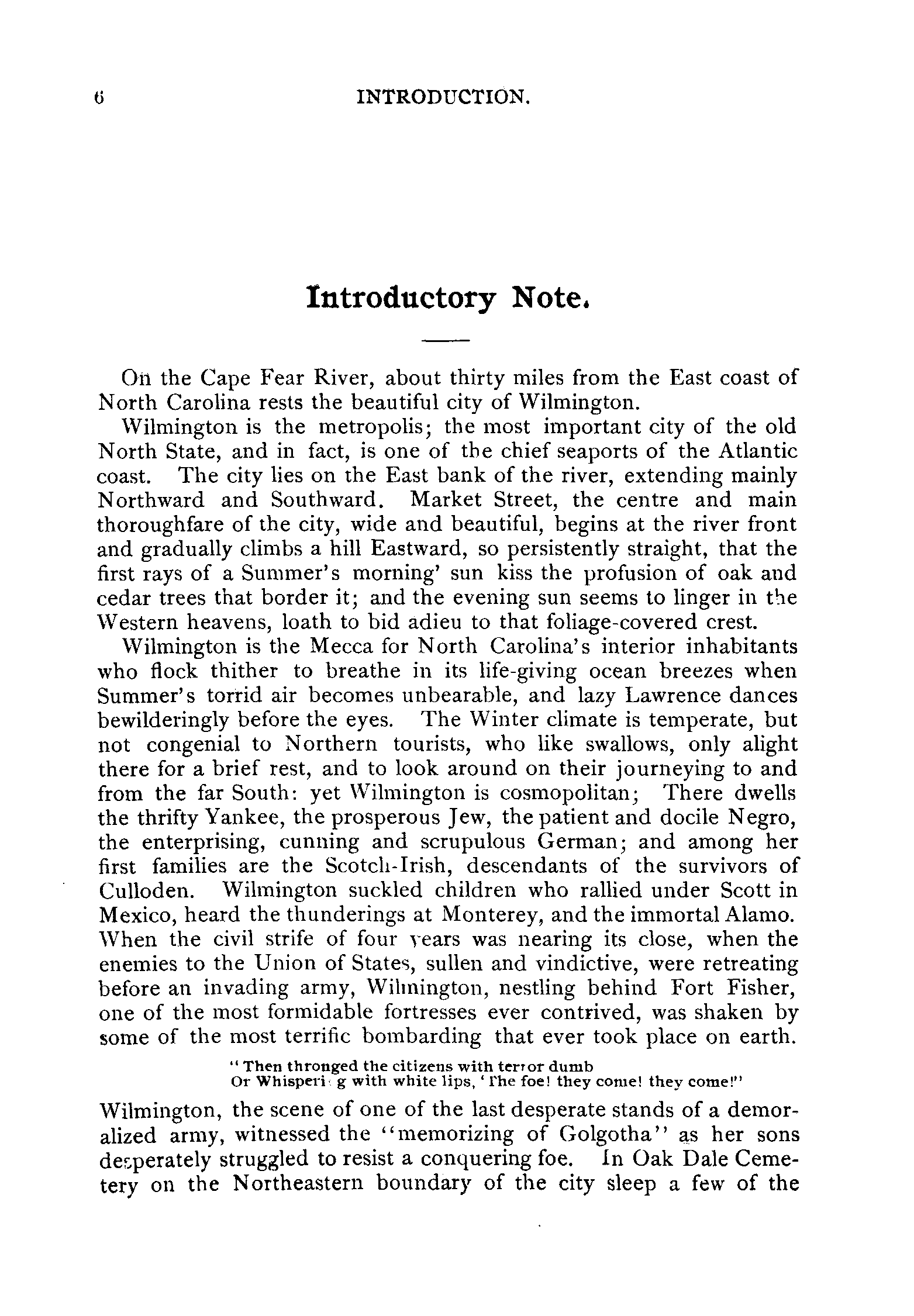 6 INTRODUCTION.

Introductory Note.

On the Cape Fear River, about thirty miles from the East coast of North Carolina rests the beautiful city of Wilmington.

Wilmington is the metropolis; the most important city of the old North State, and in fact, is one of the chief seaports of the Atlantic coast. The city lies on the East bank of the river, extending mainly Northward and Southward. Market Street, the centre and main thoroughfare of the city, wide and beautiful, begins at the river front and gradually climbs a hill Eastward, so persistently straight, that the first rays of a Summer's morning' sun kiss the profusion of oak and cedar trees that border it; and the evening sun seems to linger in the Western heavens, loath to bid adieu to that foliage-covered crest.

Wilmington is the Mecca for North Carolina's interior inhabitants who flock thither to breathe in its life-giving ocean breezes when Summer's torrid air becomes unbearable, and lazy Lawrence dances bewilderingly before the eyes. The Winter climate is temperate, but not congenial to Northern tourists, who like swallows, only alight there for a brief rest, and to look around on their journeying to and from the far South: yet Wilmington is cosmopolitan; There dwells the thrifty Yankee, the prosperous Jew, the patient and docile Negro, the enterprising, cunning and scrupulous German; and among her first families are the Scotch-Irish, descendants of the survivors of Culloden. Wilmington suckled children who rallied under Scott in Mexico, heard the thunderings at Monterey, and the immortal Alamo. When the civil strife of four years was nearing its close, when the enemies to the Union of States, sullen and vindictive, were retreating before an invading army, Wilmington, nestling behind Fort Fisher, one of the most formidable fortresses ever contrived, was shaken by some of the most terrific bombarding that ever took place on earth.

"Then thronged the citizens with terror dumb
Or Whisperi g with white lips, 'The foe! they come! they come!"

Wilmington, the scene of one of the last desperate stands of a demoralized army, witnessed the "memorizing of Golgotha" as her sons desperately struggled to resist a conquering foe. In Oak Dale Cemetery on the Northeastern boundary of the city sleep a few of the